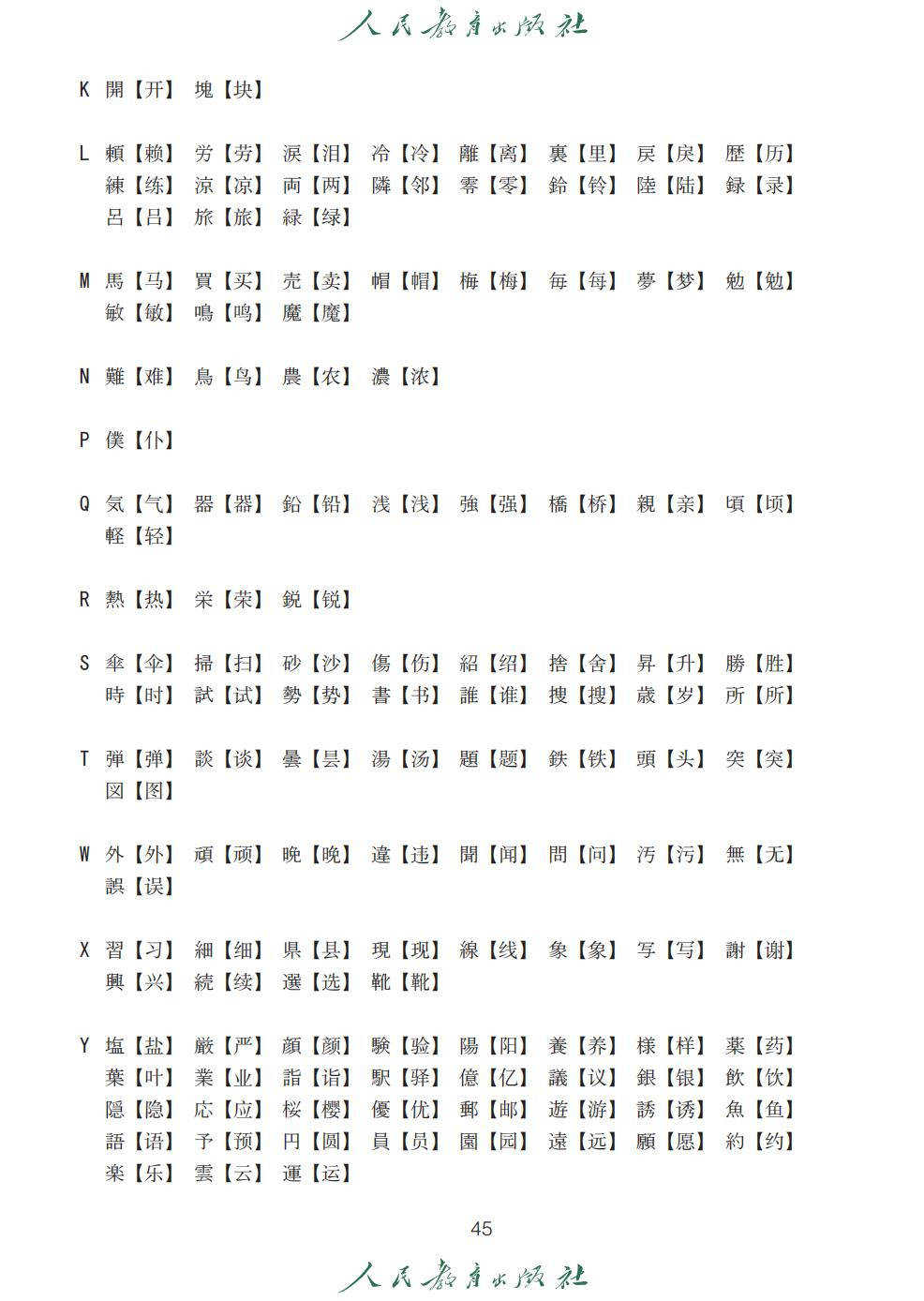 人民教育出版社

K 開【开】 塊【块】

L 頼【赖】 労【劳】 涙【泪】 冷【冷】 離【离】 裏【里】 戻【戾】 歴【历】 練【练】 涼【凉】 両【两】 隣【邻】 零【零】 鈴【铃】 陸【陆】 録【录】 呂【吕】 旅【旅】 緑【绿】

M 馬【马】 買【买】 売【卖】 帽【帽】 梅【梅】 毎【每】 夢【梦】 勉【勉】 敏【敏】 鳴【鸣】 魔【魔】

N 難【难】 鳥【鸟】 農【农】 濃【浓】

P 僕【仆】

Q 気【气】 器【器】 鉛【铅】 浅【浅】 強【强】 橋【桥】 親【亲】 頃【顷】 軽【轻】

R 熱【热】 栄【荣】 鋭【锐】

S 傘【伞】 掃【扫】 砂【沙】 傷【伤】 紹【绍】 捨【舍】 昇【升】 勝【胜】 時【时】 試【试】 勢【势】 書【书】 誰【谁】 捜【搜】 歳【岁】 所【所】

T 弾【弹】 談【谈】 曇【昙】 湯【汤】 題【题】 鉄【铁】 頭【头】 突【突】 図【图】

W 外【外】 頑【顽】 晩【晚】 違【违】 聞【闻】 問【问】 汚【污】 無【无】 誤【误】

X 習【习】 細【细】 県【县】 現【现】 線【线】 象【象】 写【写】 謝【谢】 興【兴】 続【续】 選【选】 靴【靴】

Y 塩【盐】 厳【严】 顔【颜】 験【验】 陽【阳】 養【养】 様【样】 薬【药】 葉【叶】 業【业】 詣【诣】 駅【驿】 億【亿】 議【议】 銀【银】 飲【饮】 隠【隐】 応【应】 桜【樱】 優【优】 郵【邮】 遊【游】 誘【诱】 魚【鱼】 語【语】 予【预】 円【圆】 員【员】 園【园】 遠【远】 願【愿】 約【约】 楽【乐】 雲【云】 運【运】

45

人民教育出版社